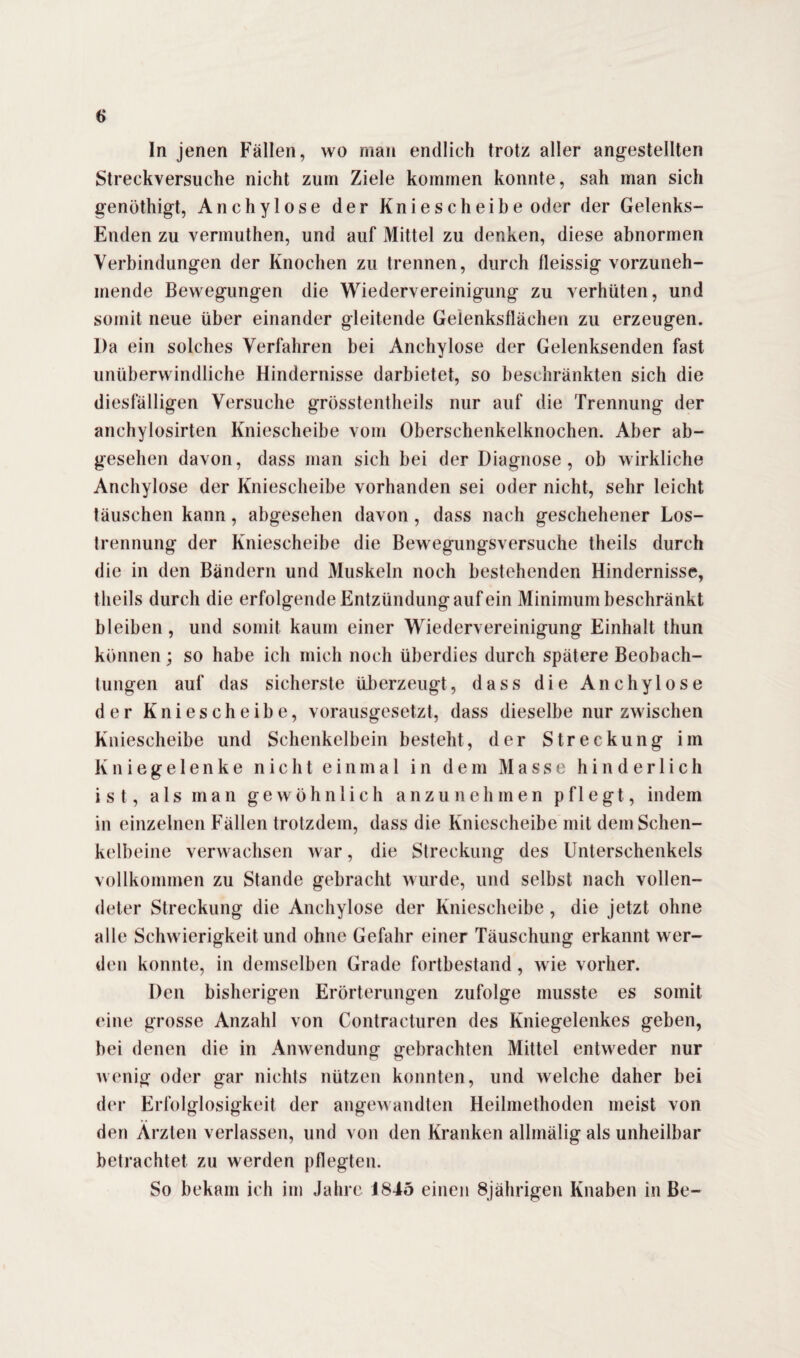 6

In jenen Fällen, wo man endlich trotz aller angestellten Streckversuche nicht zum Ziele kommen konnte, sah man sich genöthigt, Anchylose der Kniescheibe oder der Gelenks-Enden zu vermuthen, und auf Mittel zu denken, diese abnormen Verbindungen der Knochen zu trennen, durch fleissig vorzunehmende Bewegungen die Wiedervereinigung zu verhüten, und somit neue über einander gleitende Gelenksflächen zu erzeugen. Da ein solches Verfahren bei Anchylose der Gelenksenden fast unüberwindliche Hindernisse darbietet, so beschränkten sich die diesfälligen Versuche grösstentheils nur auf die Trennung der anchylosirten Kniescheibe vom Oberschenkelknochen. Aber abgesehen davon, dass man sich bei der Diagnose, ob wirkliche Anchylose der Kniescheibe vorhanden sei oder nicht, sehr leicht täuschen kann, abgesehen davon, dass nach geschehener Lostrennung der Kniescheibe die Bewegungsversuche theils durch die in den Bändern und Muskeln noch bestehenden Hindernisse, theils durch die erfolgende Entzündung auf ein Minimum beschränkt bleiben, und somit kaum einer Wiedervereinigung Einhalt thun können; so habe ich mich noch überdies durch spätere Beobachtungen auf das sicherste überzeugt, dass die Anchylose der Kniescheibe, vorausgesetzt, dass dieselbe nur zwischen Kniescheibe und Schenkelbein besteht, der Streckung im Kniegelenke nicht einmal in dem Masse hinderlich ist, als man gewöhnlich anzunehmen pflegt, indem in einzelnen Fällen trotzdem, dass die Kniescheibe mit dem Schenkelbeine verwachsen war, die Streckung des Unterschenkels vollkommen zu Stande gebracht wurde, und selbst nach vollendeter Streckung die Anchylose der Kniescheibe, die jetzt ohne alle Schwierigkeit und ohne Gefahr einer Täuschung erkannt werden konnte, in demselben Grade fortbestand, wie vorher.

Den bisherigen Erörterungen zufolge musste es somit eine grosse Anzahl von Contracturen des Kniegelenkes geben, bei denen die in Anwendung gebrachten Mittel entweder nur wenig oder gar nichts nützen konnten, und welche daher bei der Erfolglosigkeit der angewandten Heilmethoden meist von den Ärzten verlassen, und von den Kranken allmälig als unheilbar betrachtet zu werden pflegten.

So bekam ich im Jahre 1845 einen 8jährigen Knaben in Be-